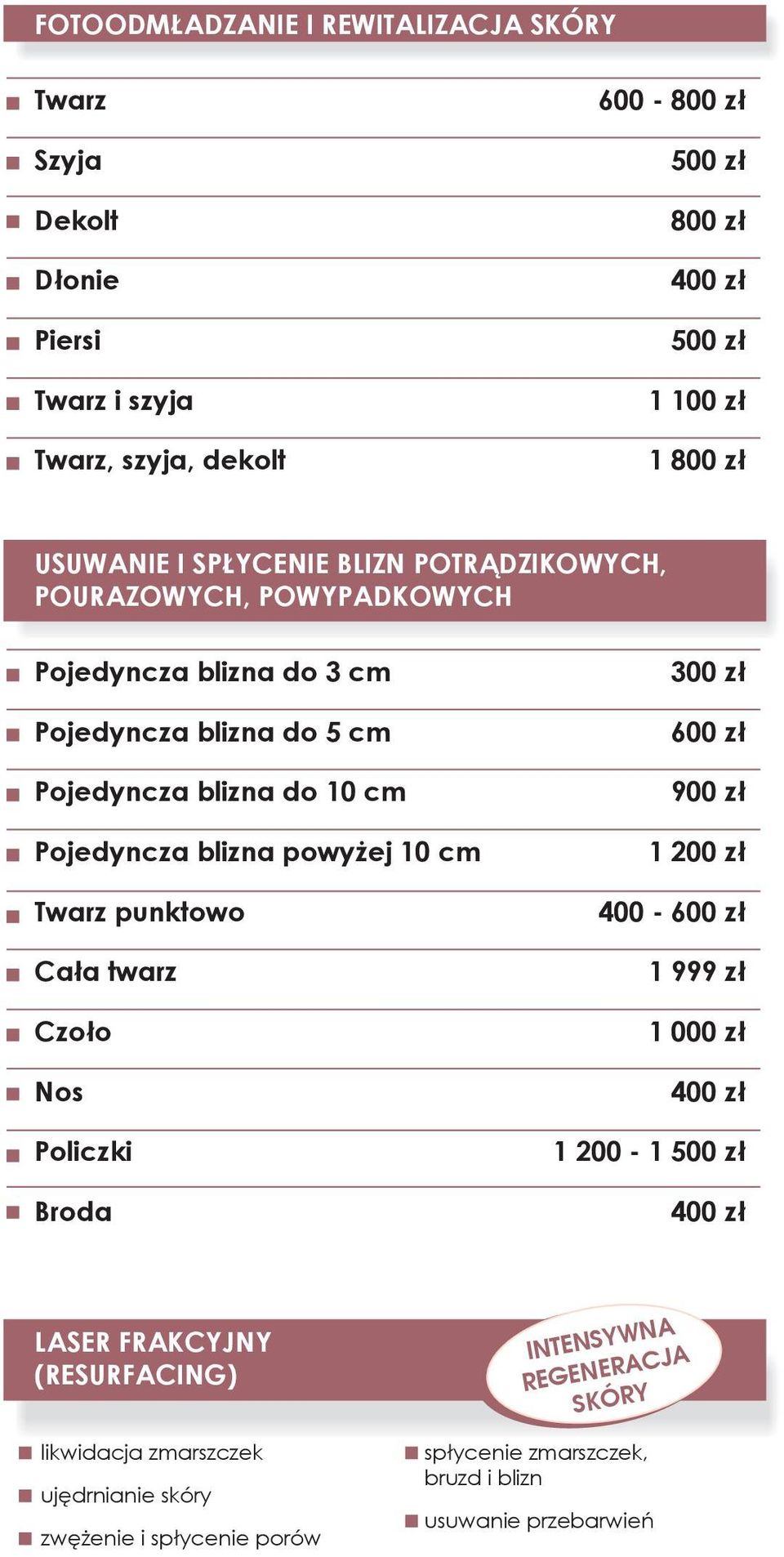 FOTOODMŁADZANIE I REWITALIZACJA SKÓRY

| | |
|---|---|
| Twarz | 600 - 800 zł |
| Szyja | 500 zł |
| Dekolt | 800 zł |
| Dłonie | 400 zł |
| Piersi | 500 zł |
| Twarz i szyja | 1 100 zł |
| Twarz, szyja, dekolt | 1 800 zł |

USUWANIE I SPŁYCENIE BLIZN POTRĄDZIKOWYCH, POURAZOWYCH, POWYPADKOWYCH

| | |
|---|---|
| Pojedyncza blizna do 3 cm | 300 zł |
| Pojedyncza blizna do 5 cm | 600 zł |
| Pojedyncza blizna do 10 cm | 900 zł |
| Pojedyncza blizna powyżej 10 cm | 1 200 zł |
| Twarz punktowo | 400 - 600 zł |
| Cała twarz | 1 999 zł |
| Czoło | 1 000 zł |
| Nos | 400 zł |
| Policzki | 1 200 - 1 500 zł |
| Broda | 400 zł |

LASER FRAKCYJNY (RESURFACING)

INTENSYWNA REGENERACJA SKÓRY

likwidacja zmarszczek

ujędrnianie skóry

zwężenie i spłycenie porów

spłycenie zmarszczek, bruzd i blizn

usuwanie przebarwień